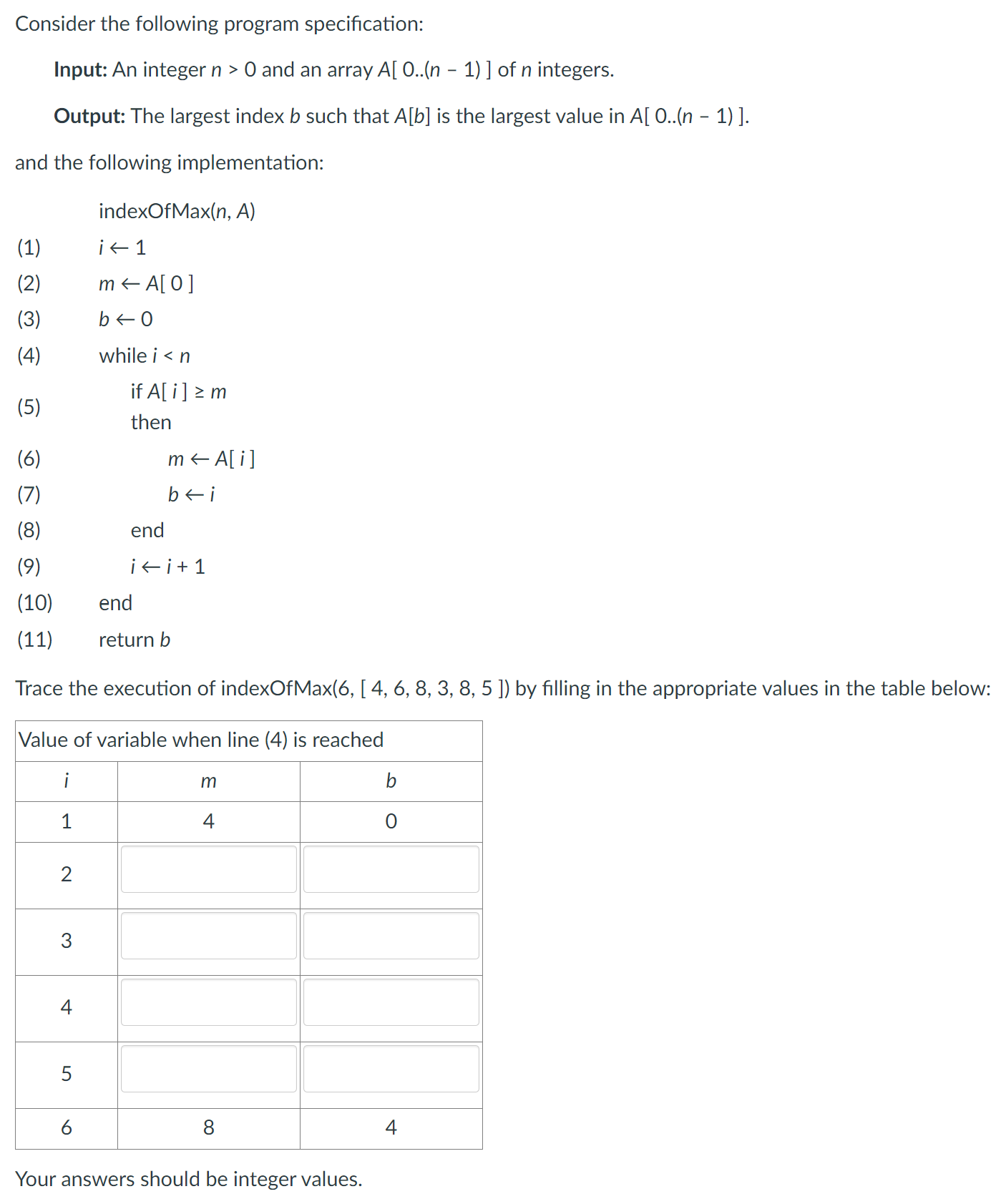 Consider the following program specification:

**Input:** An integer $n > 0$ and an array $A[\,0..(n-1)\,]$ of $n$ integers.

**Output:** The largest index $b$ such that $A[b]$ is the largest value in $A[\,0..(n-1)\,]$.

and the following implementation:

indexOfMax($n$, $A$)
(1) $i \leftarrow 1$
(2) $m \leftarrow A[\,0\,]$
(3) $b \leftarrow 0$
(4) while $i < n$
(5) if $A[\,i\,] \geq m$ then
(6) $m \leftarrow A[\,i\,]$
(7) $b \leftarrow i$
(8) end
(9) $i \leftarrow i + 1$
(10) end
(11) return $b$

Trace the execution of indexOfMax(6, [ 4, 6, 8, 3, 8, 5 ]) by filling in the appropriate values in the table below:

Value of variable when line (4) is reached

| $i$ | $m$ | $b$ |
|---|---|---|
| 1 | 4 | 0 |
| 2 | | |
| 3 | | |
| 4 | | |
| 5 | | |
| 6 | 8 | 4 |

Your answers should be integer values.